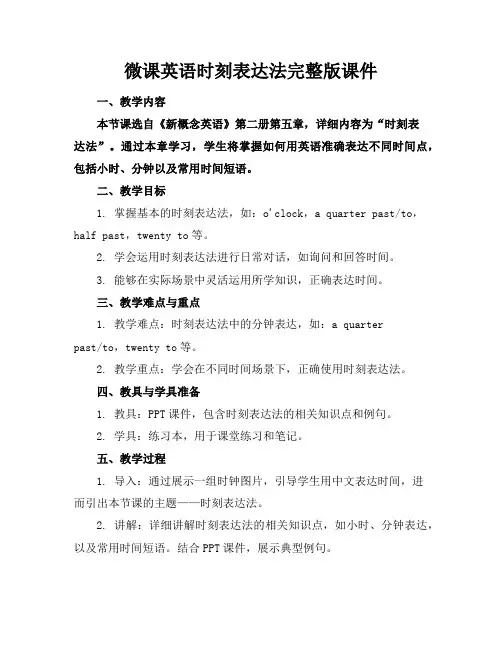 微课英语时刻表达法完整版课件

一、教学内容

本节课选自《新概念英语》第二册第五章，详细内容为“时刻表达法”。通过本章学习，学生将掌握如何用英语准确表达不同时间点，包括小时、分钟以及常用时间短语。

二、教学目标

1. 掌握基本的时刻表达法，如：o'clock，a quarter past/to，half past，twenty to 等。

2. 学会运用时刻表达法进行日常对话，如询问和回答时间。

3. 能够在实际场景中灵活运用所学知识，正确表达时间。

三、教学难点与重点

1. 教学难点：时刻表达法中的分钟表达，如：a quarter past/to，twenty to 等。

2. 教学重点：学会在不同时间场景下，正确使用时刻表达法。

四、教具与学具准备

1. 教具：PPT 课件，包含时刻表达法的相关知识点和例句。

2. 学具：练习本，用于课堂练习和笔记。

五、教学过程

1. 导入：通过展示一组时钟图片，引导学生用中文表达时间，进而引出本节课的主题——时刻表达法。

2. 讲解：详细讲解时刻表达法的相关知识点，如小时、分钟表达，以及常用时间短语。结合 PPT 课件，展示典型例句。